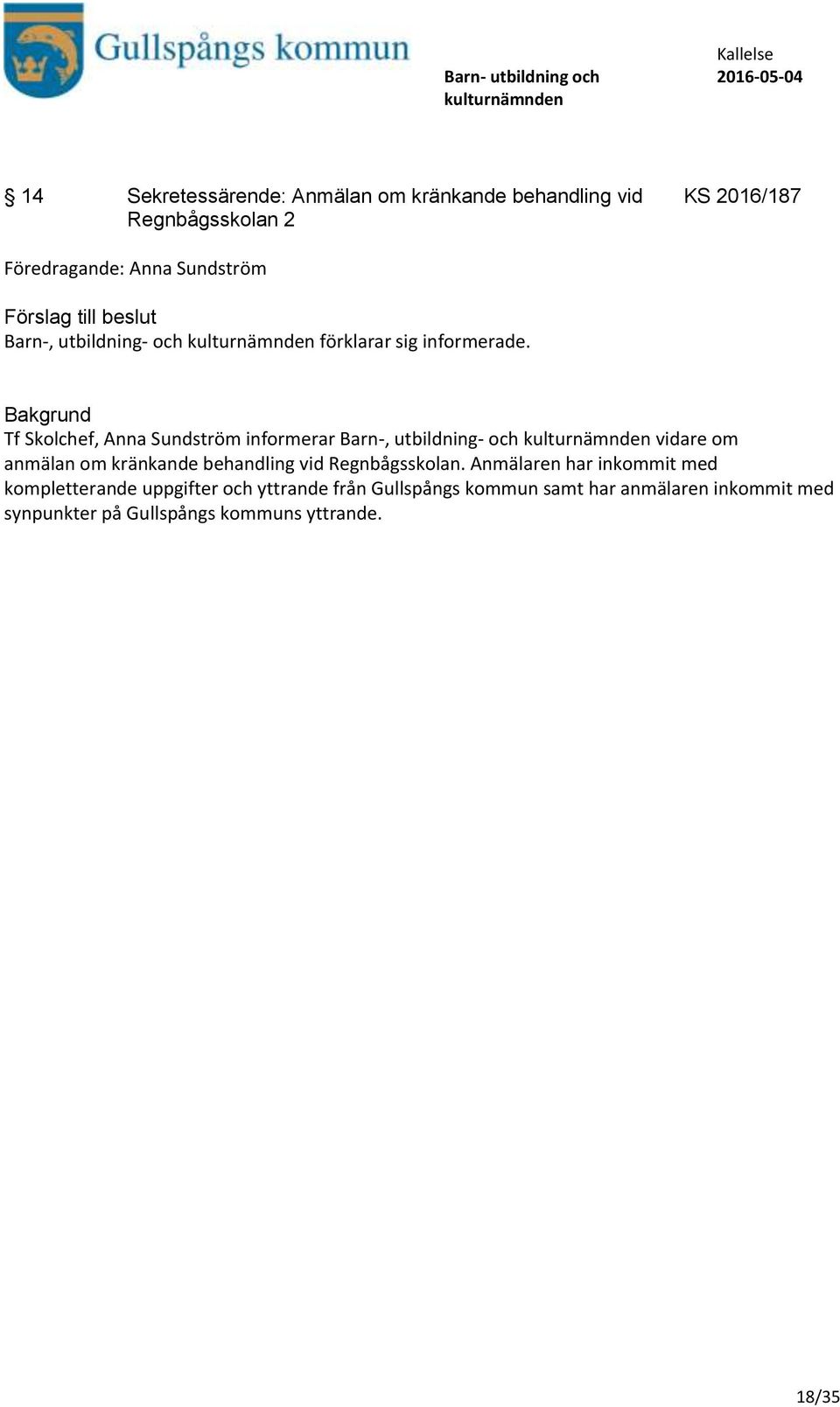 Gullspångs kommun

Barn- utbildning och kulturnämnden

Kallelse
2016-05-04

§ 14 Sekretessärende: Anmälan om kränkande behandling vid Regnbågsskolan 2

KS 2016/187

Föredragande: Anna Sundström

Förslag till beslut
Barn-, utbildning- och kulturnämnden förklarar sig informerade.

Bakgrund
Tf Skolchef, Anna Sundström informerar Barn-, utbildning- och kulturnämnden vidare om anmälan om kränkande behandling vid Regnbågsskolan. Anmälaren har inkommit med kompletterande uppgifter och yttrande från Gullspångs kommun samt har anmälaren inkommit med synpunkter på Gullspångs kommuns yttrande.

18/35